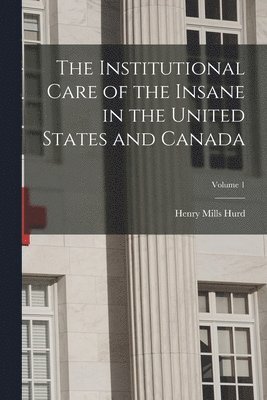 The Institutional Care of the Insane in the United States and Canada

Volume 1

Henry Mills Hurd